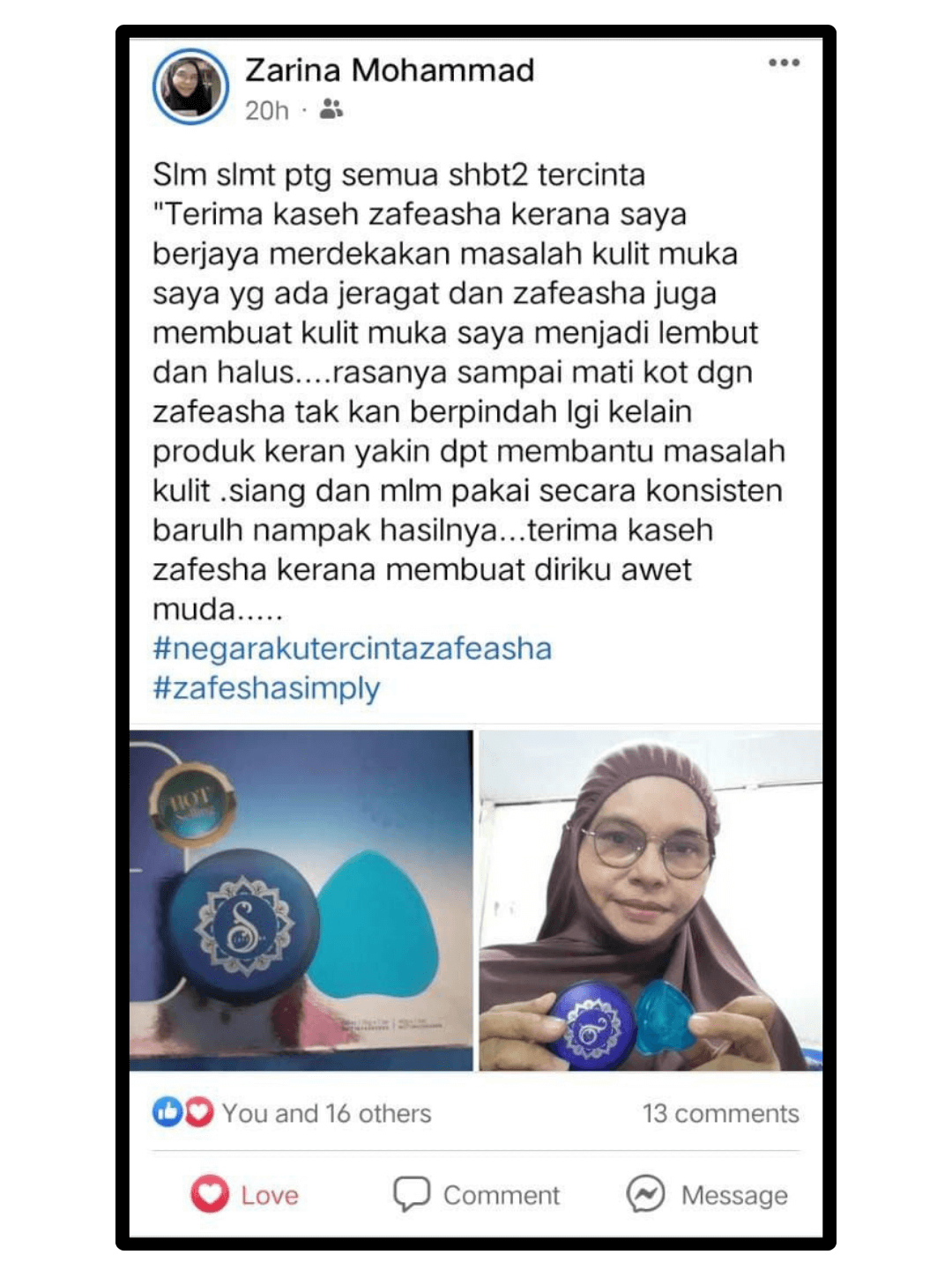 Zarina Mohammad
20h ·

Slm slmt ptg semua shbt2 tercinta "Terima kaseh zafeasha kerana saya berjaya merdekakan masalah kulit muka saya yg ada jeragat dan zafeasha juga membuat kulit muka saya menjadi lembut dan halus....rasanya sampai mati kot dgn zafeasha tak kan berpindah lgi kelain produk keran yakin dpt membantu masalah kulit .siang dan mlm pakai secara konsisten barulh nampak hasilnya...terima kaseh zafesha kerana membuat diriku awet muda.....
#negarakutercintazafeasha
#zafeshasimply

HOT

You and 16 others
13 comments

Love
Comment
Message